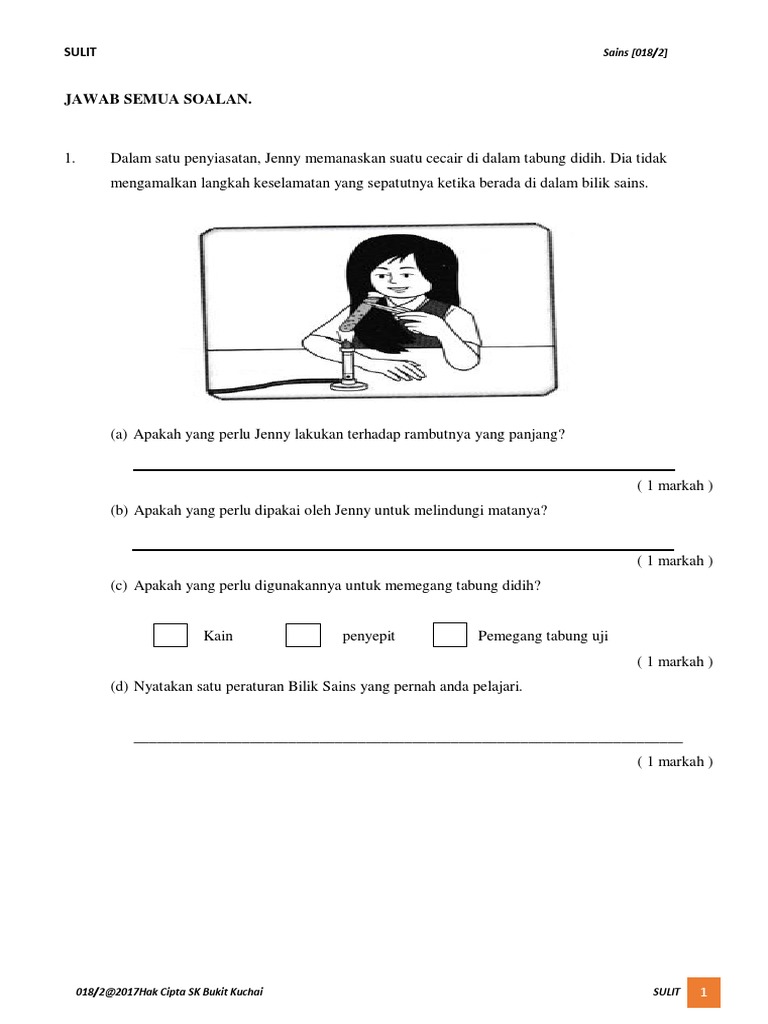 SULIT

Sains [018/2]

JAWAB SEMUA SOALAN.

1. Dalam satu penyiasatan, Jenny memanaskan suatu cecair di dalam tabung didih. Dia tidak mengamalkan langkah keselamatan yang sepatutnya ketika berada di dalam bilik sains.

(a) Apakah yang perlu Jenny lakukan terhadap rambutnya yang panjang?

( 1 markah )

(b) Apakah yang perlu dipakai oleh Jenny untuk melindungi matanya?

( 1 markah )

(c) Apakah yang perlu digunakannya untuk memegang tabung didih?

Kain penyepit Pemegang tabung uji

( 1 markah )

(d) Nyatakan satu peraturan Bilik Sains yang pernah anda pelajari.

( 1 markah )

018/2@2017Hak Cipta SK Bukit Kuchai

SULIT

1